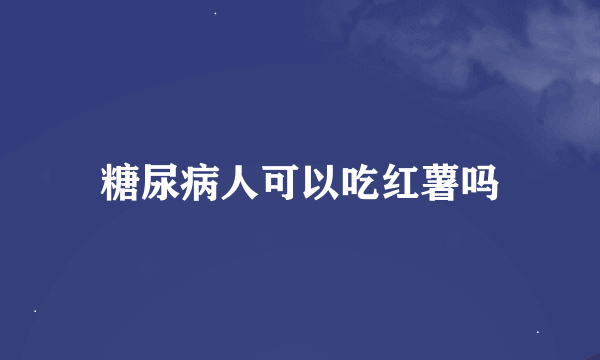 糖尿病人可以吃红薯吗